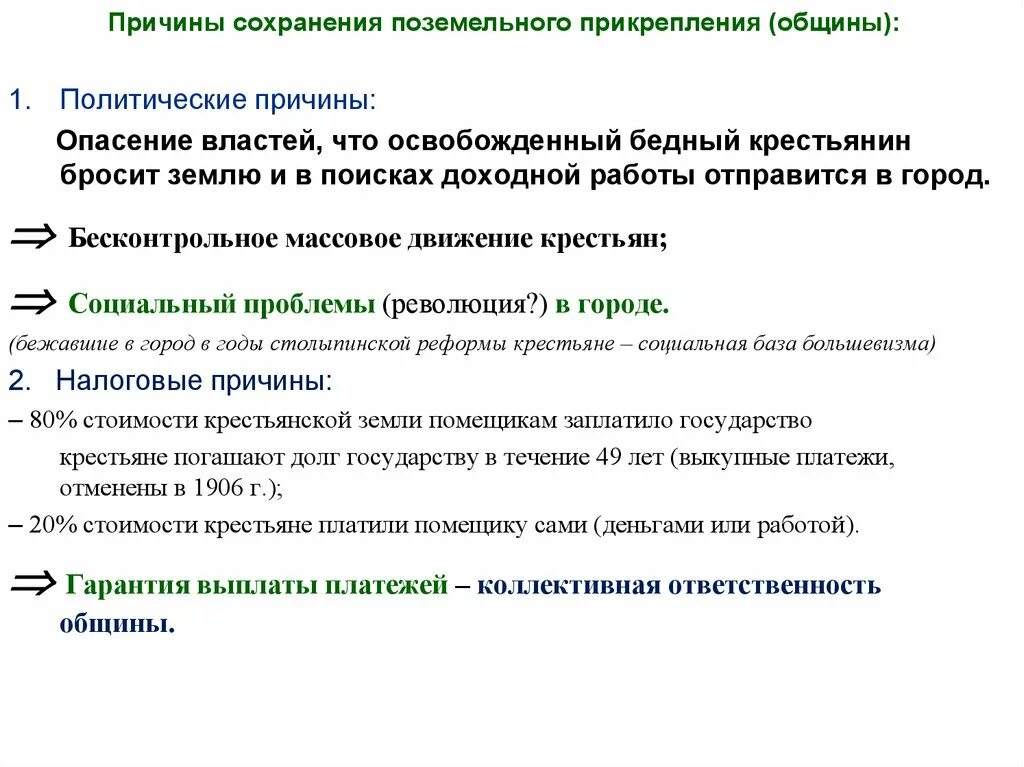 Причины сохранения поземельного прикрепления (общины):

1. Политические причины:

Опасение властей, что освобожденный бедный крестьянин бросит землю и в поисках доходной работы отправится в город.

$\Rightarrow$ Бесконтрольное массовое движение крестьян;

$\Rightarrow$ Социальный проблемы (революция?) в городе.

(бежавшие в город в годы столыпинской реформы крестьяне – социальная база большевизма)

2. Налоговые причины:

– 80% стоимости крестьянской земли помещикам заплатило государство крестьяне погашают долг государству в течение 49 лет (выкупные платежи, отменены в 1906 г.);

– 20% стоимости крестьяне платили помещику сами (деньгами или работой).

$\Rightarrow$ Гарантия выплаты платежей – коллективная ответственность общины.